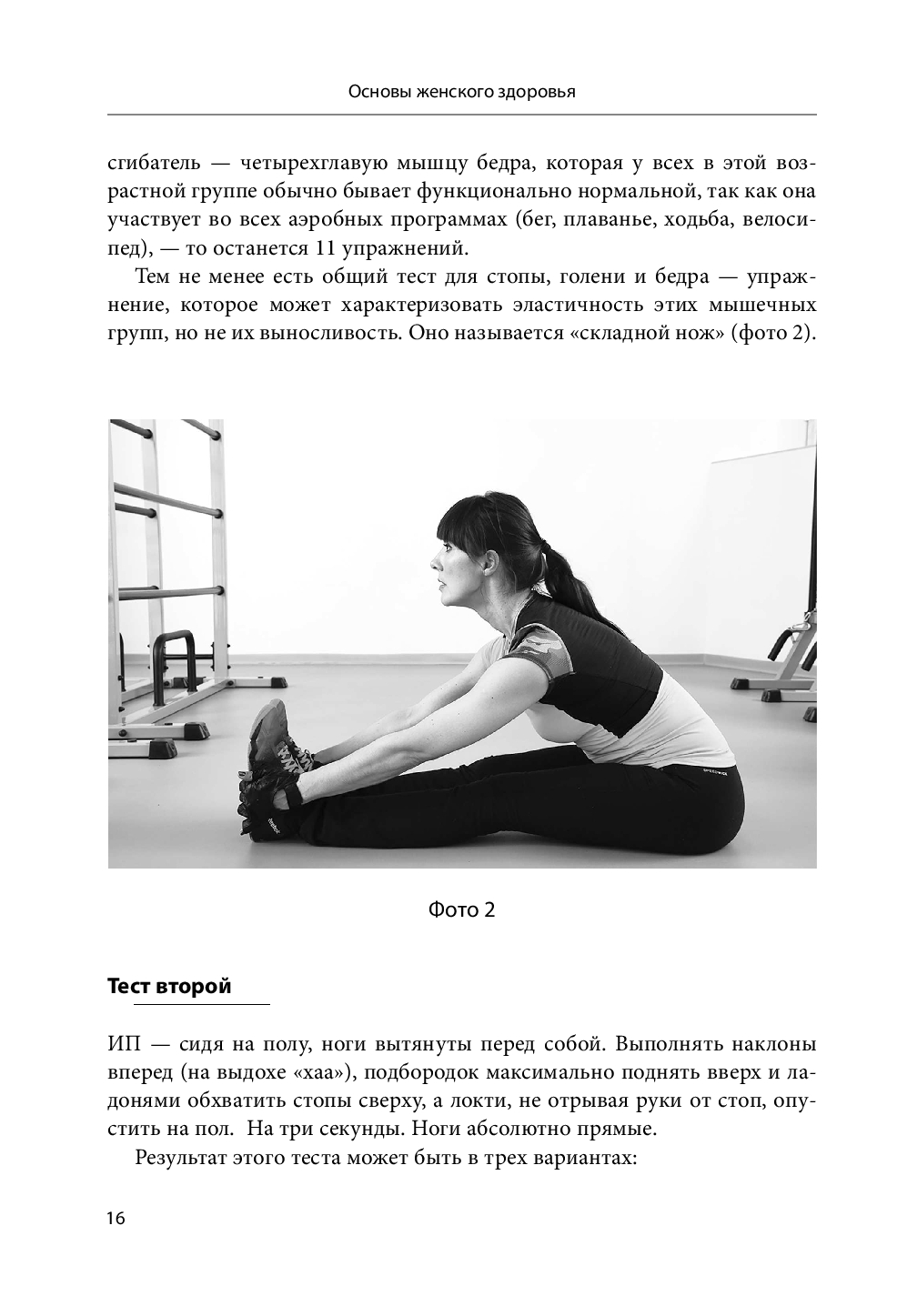 Основы женского здоровья

сгибатель — четырехглавую мышцу бедра, которая у всех в этой возрастной группе обычно бывает функционально нормальной, так как она участвует во всех аэробных программах (бег, плаванье, ходьба, велосипед), — то останется 11 упражнений.

Тем не менее есть общий тест для стопы, голени и бедра — упражнение, которое может характеризовать эластичность этих мышечных групп, но не их выносливость. Оно называется «складной нож» (фото 2).

Фото 2

Тест второй

ИП — сидя на полу, ноги вытянуты перед собой. Выполнять наклоны вперед (на выдохе «хаа»), подбородок максимально поднять вверх и ладонями обхватить стопы сверху, а локти, не отрывая руки от стоп, опустить на пол. На три секунды. Ноги абсолютно прямые.

Результат этого теста может быть в трех вариантах:

16